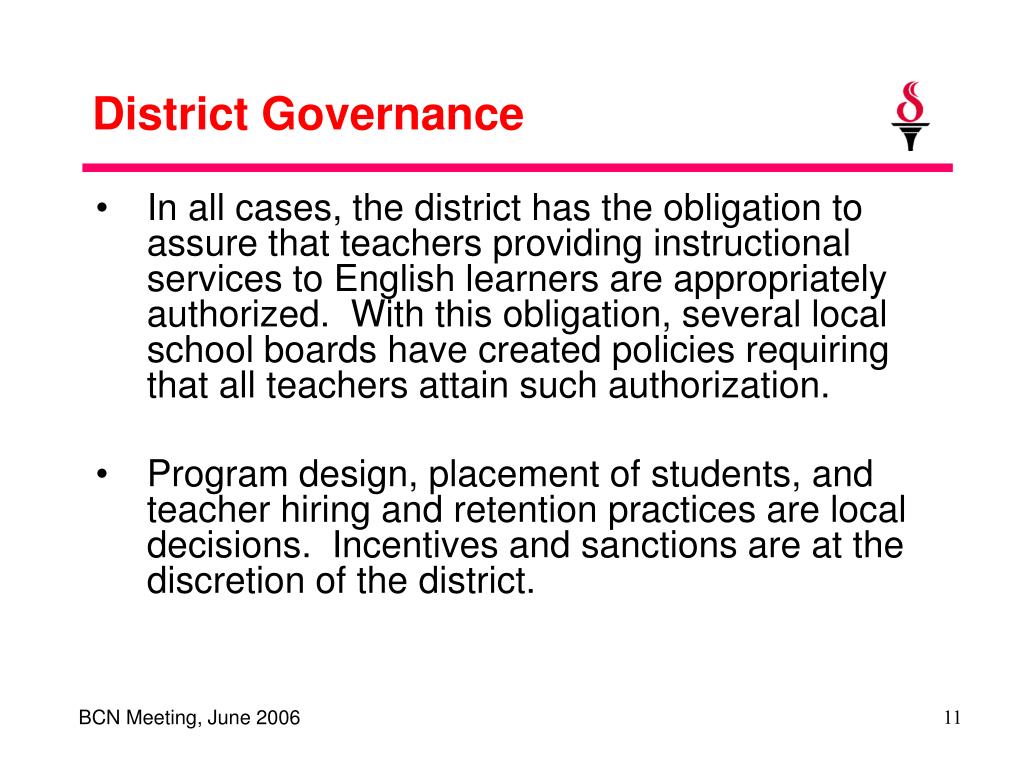 District Governance

• In all cases, the district has the obligation to assure that teachers providing instructional services to English learners are appropriately authorized. With this obligation, several local school boards have created policies requiring that all teachers attain such authorization.

• Program design, placement of students, and teacher hiring and retention practices are local decisions. Incentives and sanctions are at the discretion of the district.

BCN Meeting, June 2006

11